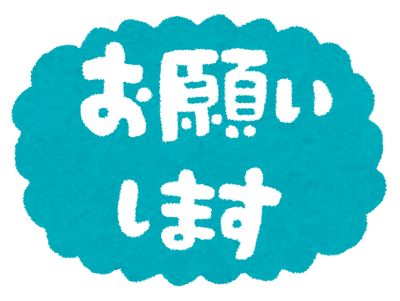 お願い
します